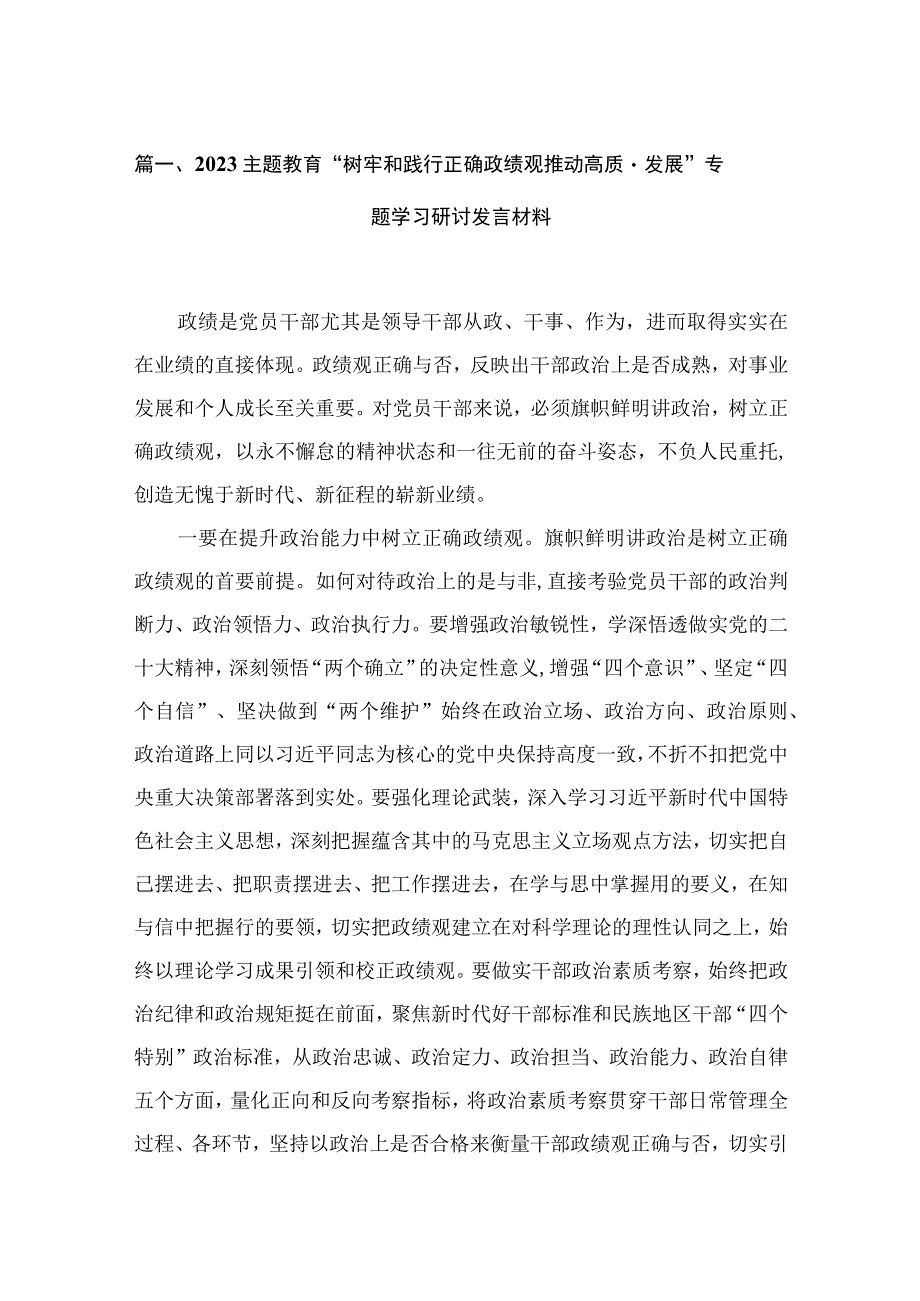 篇一、2023主题教育“树牢和践行正确政绩观推动高质·发展”专题学习研讨发言材料

政绩是党员干部尤其是领导干部从政、干事、作为，进而取得实实在在业绩的直接体现。政绩观正确与否，反映出干部政治上是否成熟，对事业发展和个人成长至关重要。对党员干部来说，必须旗帜鲜明讲政治，树立正确政绩观，以永不懈怠的精神状态和一往无前的奋斗姿态，不负人民重托，创造无愧于新时代、新征程的崭新业绩。

一要在提升政治能力中树立正确政绩观。旗帜鲜明讲政治是树立正确政绩观的首要前提。如何对待政治上的是与非，直接考验党员干部的政治判断力、政治领悟力、政治执行力。要增强政治敏锐性，学深悟透做实党的二十大精神，深刻领悟“两个确立”的决定性意义，增强“四个意识”、坚定“四个自信”、坚决做到“两个维护”始终在政治立场、政治方向、政治原则、政治道路上同以习近平同志为核心的党中央保持高度一致，不折不扣把党中央重大决策部署落到实处。要强化理论武装，深入学习习近平新时代中国特色社会主义思想，深刻把握蕴含其中的马克思主义立场观点方法，切实把自己摆进去、把职责摆进去、把工作摆进去，在学与思中掌握用的要义，在知与信中把握行的要领，切实把政绩观建立在对科学理论的理性认同之上，始终以理论学习成果引领和校正政绩观。要做实干部政治素质考察，始终把政治纪律和政治规矩挺在前面，聚焦新时代好干部标准和民族地区干部“四个特别”政治标准，从政治忠诚、政治定力、政治担当、政治能力、政治自律五个方面，量化正向和反向考察指标，将政治素质考察贯穿干部日常管理全过程、各环节，坚持以政治上是否合格来衡量干部政绩观正确与否，切实引